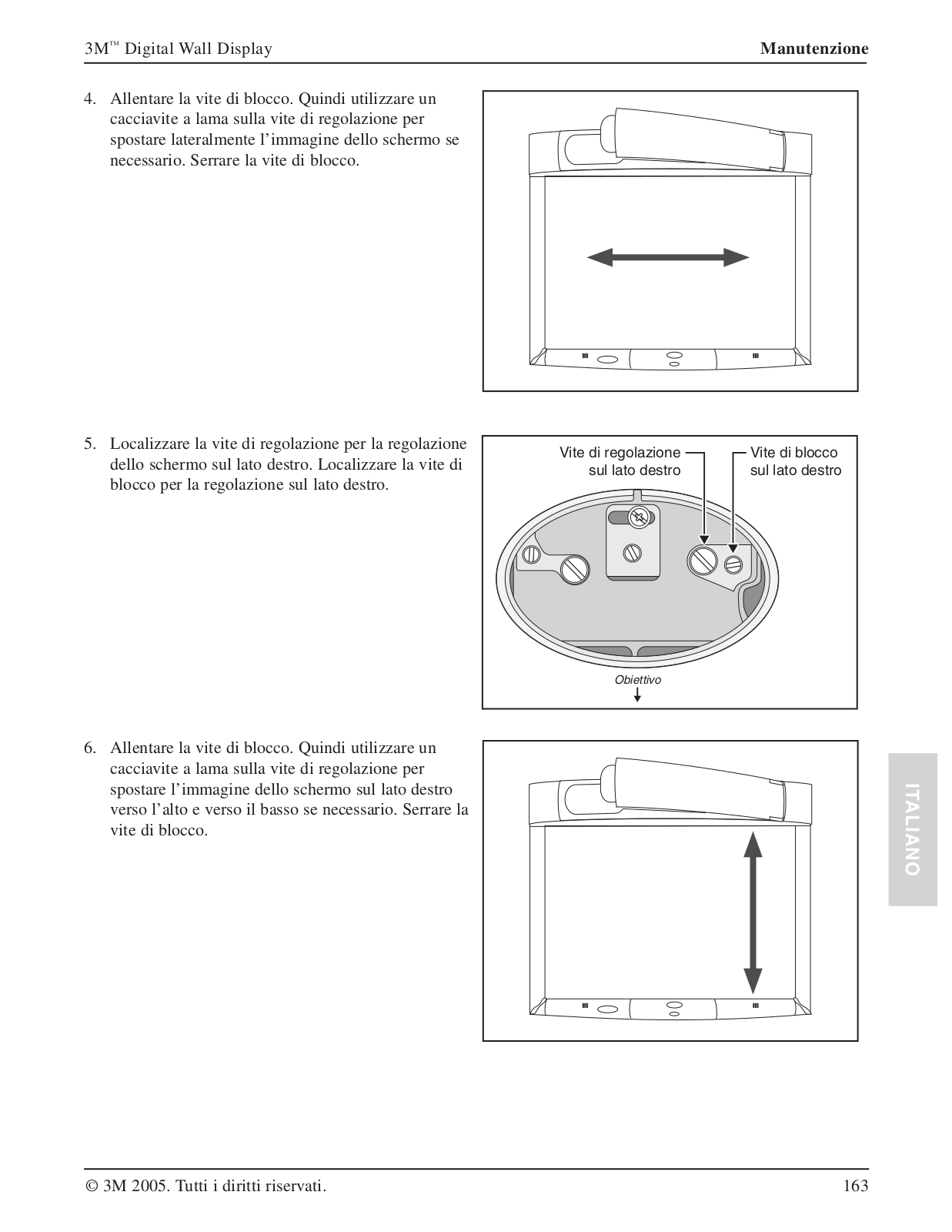 3M™ Digital Wall Display

Manutenzione

4. Allentare la vite di blocco. Quindi utilizzare un cacciavite a lama sulla vite di regolazione per spostare lateralmente l'immagine dello schermo se necessario. Serrare la vite di blocco.

5. Localizzare la vite di regolazione per la regolazione dello schermo sul lato destro. Localizzare la vite di blocco per la regolazione sul lato destro.

Vite di regolazione sul lato destro

Vite di blocco sul lato destro

Obiettivo

6. Allentare la vite di blocco. Quindi utilizzare un cacciavite a lama sulla vite di regolazione per spostare l'immagine dello schermo sul lato destro verso l'alto e verso il basso se necessario. Serrare la vite di blocco.

ITALIANO

© 3M 2005. Tutti i diritti riservati.

163